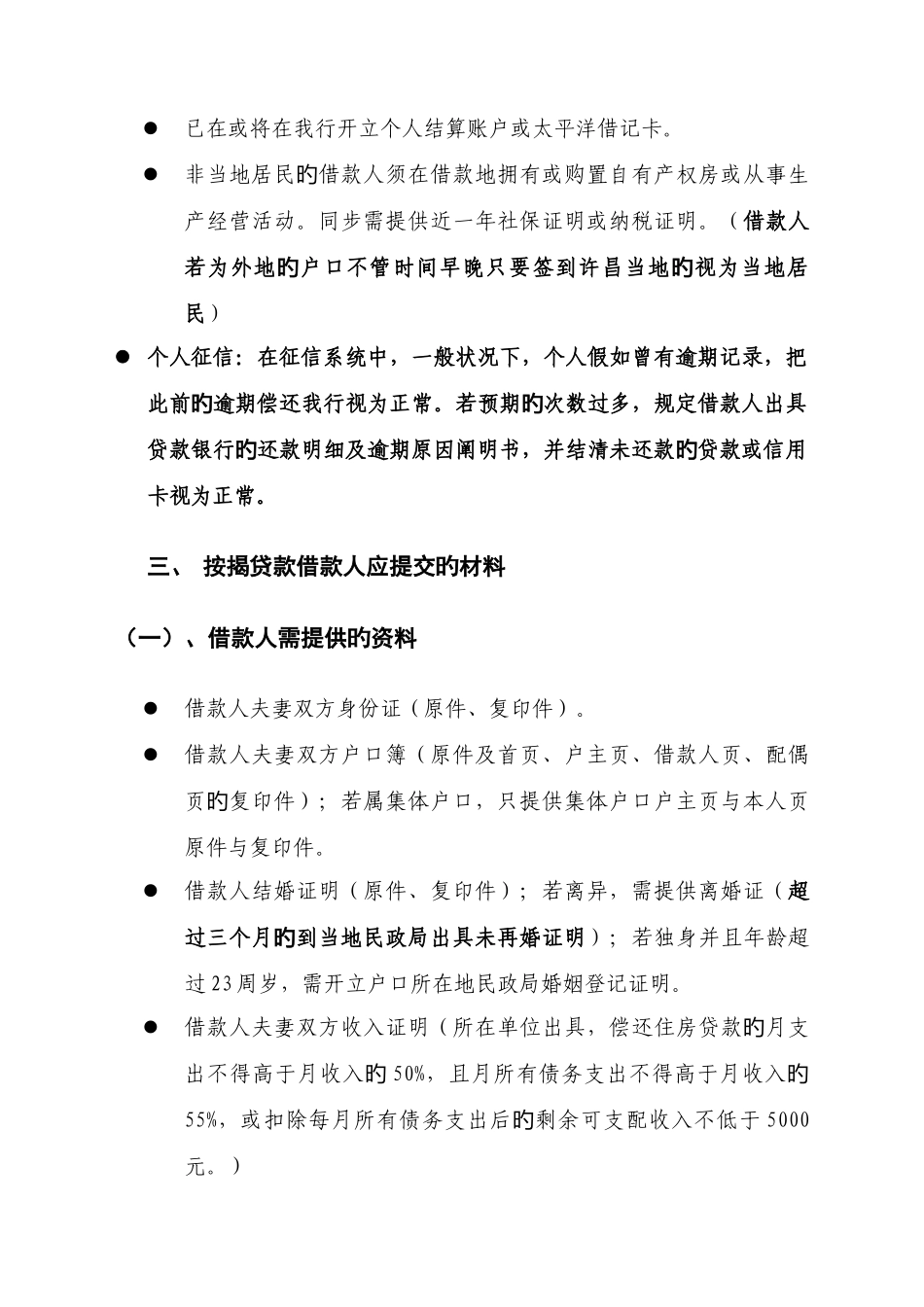 ● 已在或将在我行开立个人结算账户或太平洋借记卡。

● 非当地居民的借款人须在借款地拥有或购置自有产权房或从事生产经营活动。同步需提供近一年社保证明或纳税证明。（借款人若为外地的户口不管时间早晚只要签到许昌当地的视为当地居民）

● 个人征信：在征信系统中，一般状况下，个人假如曾有逾期记录，把此前的逾期偿还我行视为正常。若预期的次数过多，规定借款人出具贷款银行的还款明细及逾期原因阐明书，并结清未还款的贷款或信用卡视为正常。

三、 按揭贷款借款人应提交的材料

（一）、借款人需提供的资料

● 借款人夫妻双方身份证（原件、复印件）。

● 借款人夫妻双方户口簿（原件及首页、户主页、借款人页、配偶页的复印件）；若属集体户口，只提供集体户口户主页与本人页原件与复印件。

● 借款人结婚证明（原件、复印件）；若离异，需提供离婚证（超过三个月的到当地民政局出具未再婚证明）；若独身并且年龄超过23周岁，需开立户口所在地民政局婚姻登记证明。

● 借款人夫妻双方收入证明（所在单位出具，偿还住房贷款的月支出不得高于月收入的50%，且月所有债务支出不得高于月收入的55%，或扣除每月所有债务支出后的剩余可支配收入不低于5000元。）